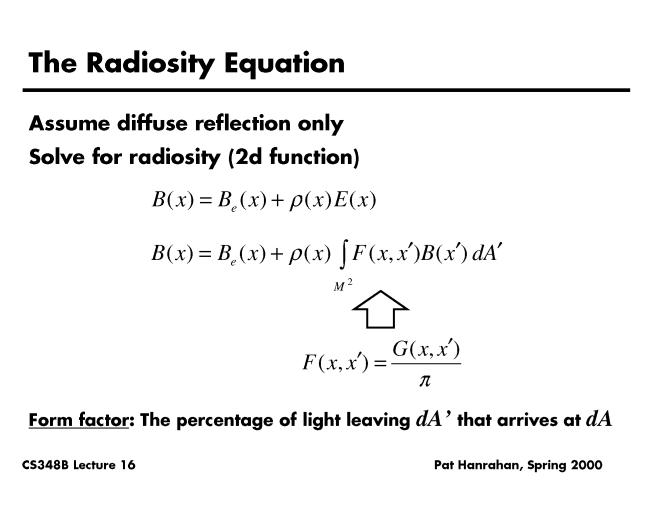 The Radiosity Equation

Assume diffuse reflection only

Solve for radiosity (2d function)

$B(x) = B_e(x) + \rho(x)E(x)$

$B(x) = B_e(x) + \rho(x) \int_{M^2} F(x,x')B(x')\,dA'$

$F(x,x') = \frac{G(x,x')}{\pi}$

Form factor: The percentage of light leaving $dA'$ that arrives at $dA$

CS348B Lecture 16

Pat Hanrahan, Spring 2000